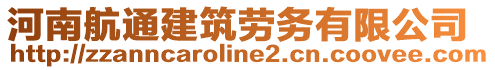 河南航通建筑劳务有限公司
http://zzanncaroline2.cn.coovee.com